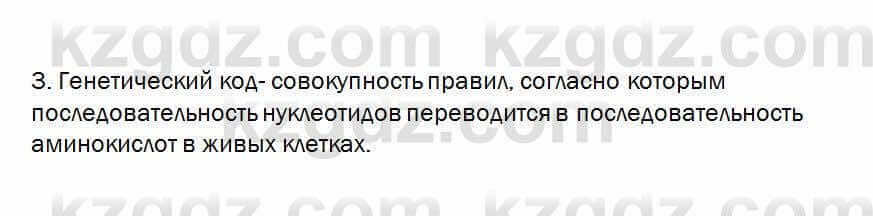 kzgdz.com kzgdz.com

3. Генетический код- совокупность правил, согласно которым последовательность нуклеотидов переводится в последовательность аминокислот в живых клетках.

kzgdz.com kzgdz.com